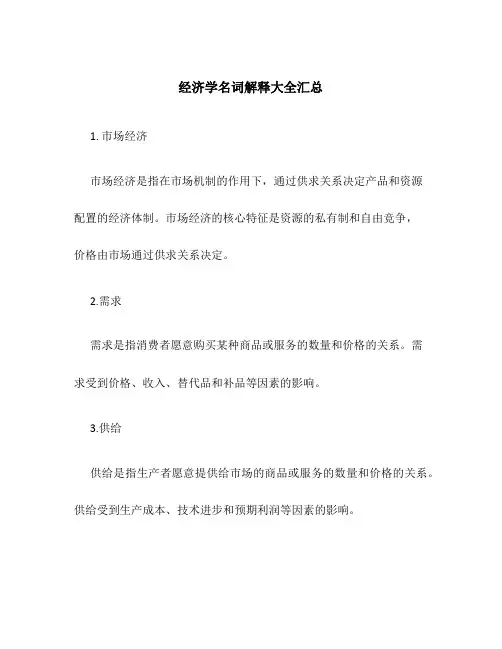 经济学名词解释大全汇总

1. 市场经济

市场经济是指在市场机制的作用下，通过供求关系决定产品和资源配置的经济体制。市场经济的核心特征是资源的私有制和自由竞争，价格由市场通过供求关系决定。

2.需求

需求是指消费者愿意购买某种商品或服务的数量和价格的关系。需求受到价格、收入、替代品和补品等因素的影响。

3.供给

供给是指生产者愿意提供给市场的商品或服务的数量和价格的关系。供给受到生产成本、技术进步和预期利润等因素的影响。